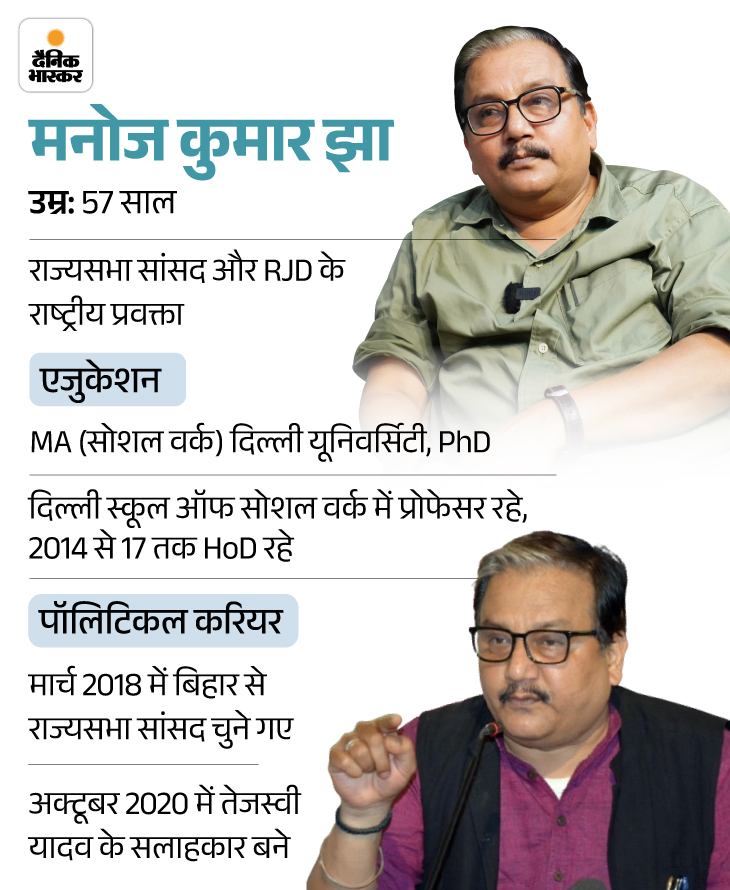 दैनिक भास्कर

मनोज कुमार झा

उम्र: 57 साल

राज्यसभा सांसद और RJD के राष्ट्रीय प्रवक्ता

एजुकेशन

MA (सोशल वर्क) दिल्ली यूनिवर्सिटी, PhD

दिल्ली स्कूल ऑफ सोशल वर्क में प्रोफेसर रहे, 2014 से 17 तक HoD रहे

पॉलिटिकल करियर

मार्च 2018 में बिहार से राज्यसभा सांसद चुने गए

अक्टूबर 2020 में तेजस्वी यादव के सलाहकार बने